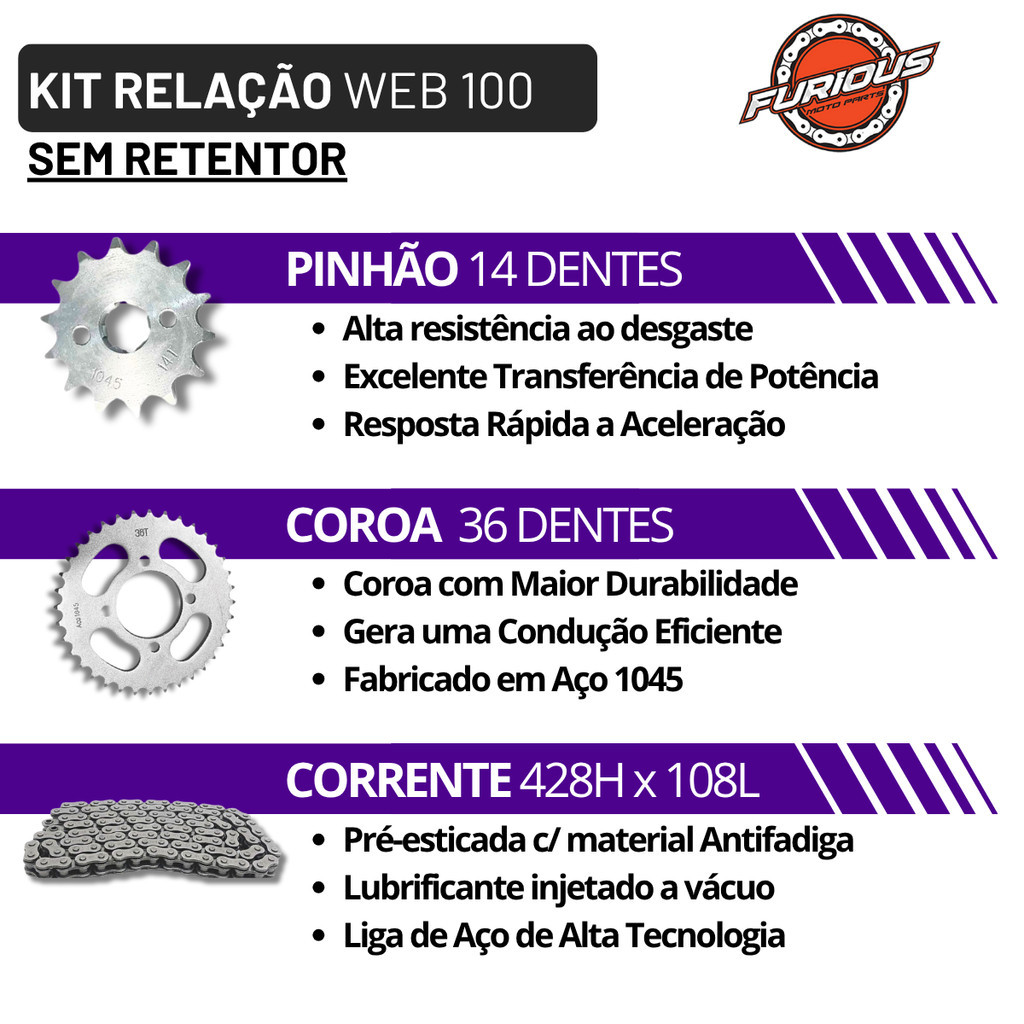 KIT RELAÇÃO WEB 100

SEM RETENTOR

FURIOUS
MOTO PARTS

PINHÃO 14 DENTES

• Alta resistência ao desgaste
• Excelente Transferência de Potência
• Resposta Rápida a Aceleração

COROA 36 DENTES

• Coroa com Maior Durabilidade
• Gera uma Condução Eficiente
• Fabricado em Aço 1045

CORRENTE 428H x 108L

• Pré-esticada c/ material Antifadiga
• Lubrificante injetado a vácuo
• Liga de Aço de Alta Tecnologia